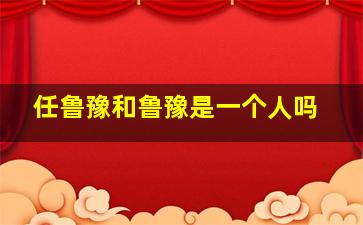 任鲁豫和鲁豫是一个人吗